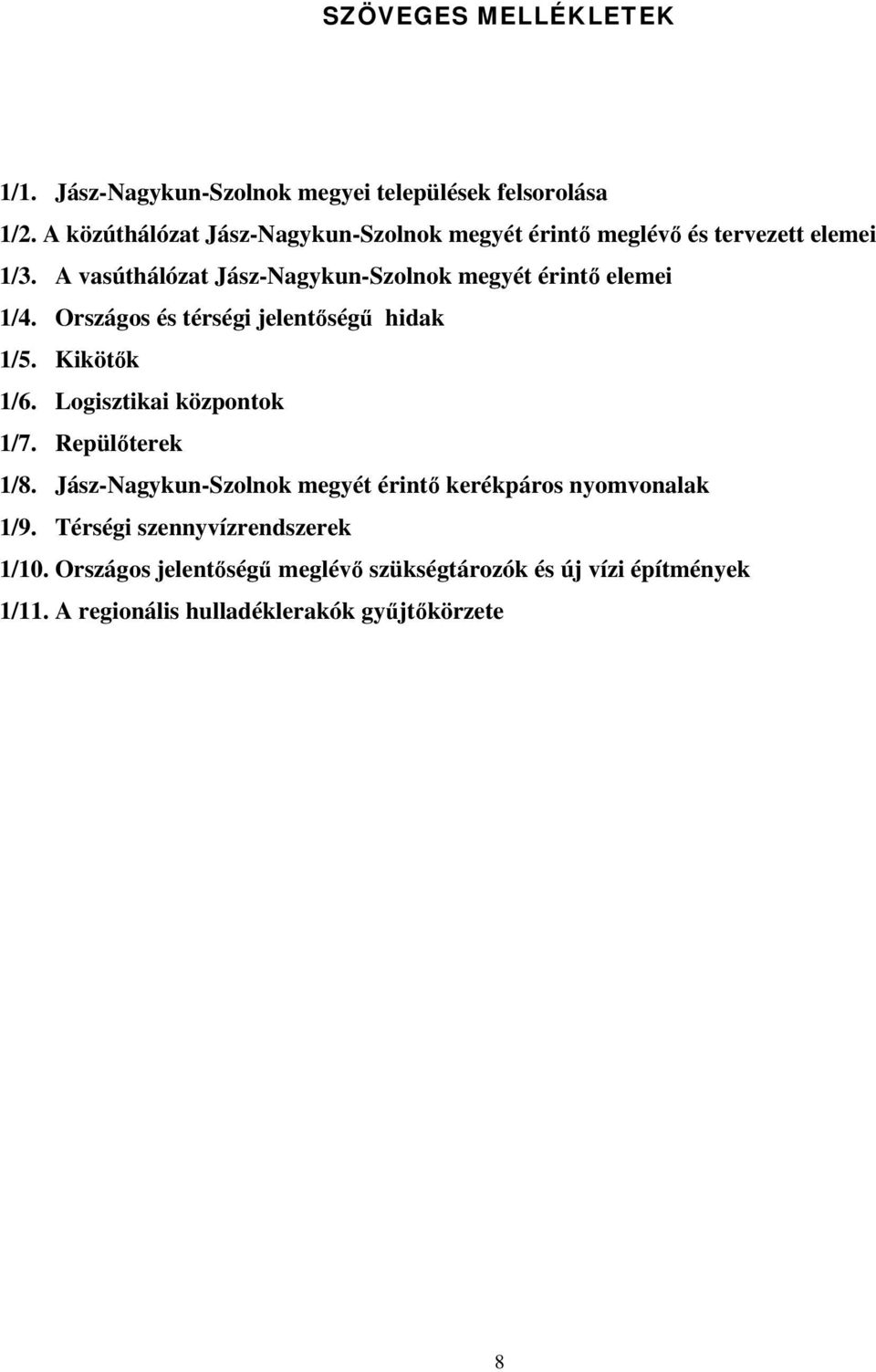 SZÖVEGES MELLÉKLETEK

1/1. Jász-Nagykun-Szolnok megyei települések felsorolása
1/2. A közúthálózat Jász-Nagykun-Szolnok megyét érintő meglévő és tervezett elemei
1/3. A vasúthálózat Jász-Nagykun-Szolnok megyét érintő elemei
1/4. Országos és térségi jelentőségű hidak
1/5. Kikötők
1/6. Logisztikai központok
1/7. Repülőterek
1/8. Jász-Nagykun-Szolnok megyét érintő kerékpáros nyomvonalak
1/9. Térségi szennyvízrendszerek
1/10. Országos jelentőségű meglévő szükségtározók és új vízi építmények
1/11. A regionális hulladéklerakók gyűjtőkörzete

8